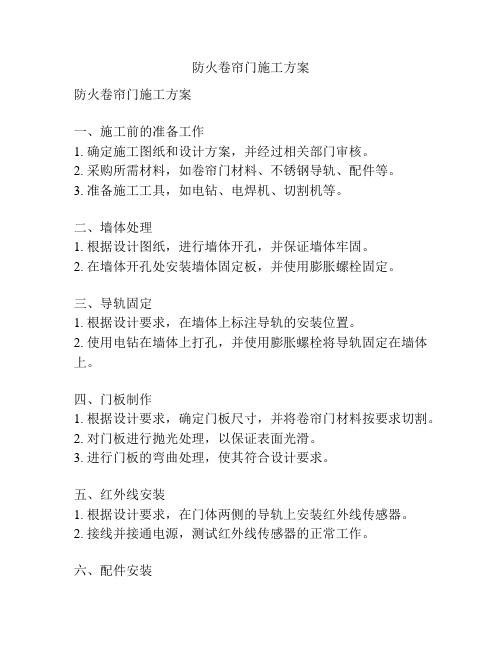 防火卷帘门施工方案

防火卷帘门施工方案

一、施工前的准备工作
1. 确定施工图纸和设计方案，并经过相关部门审核。
2. 采购所需材料，如卷帘门材料、不锈钢导轨、配件等。
3. 准备施工工具，如电钻、电焊机、切割机等。

二、墙体处理
1. 根据设计图纸，进行墙体开孔，并保证墙体牢固。
2. 在墙体开孔处安装墙体固定板，并使用膨胀螺栓固定。

三、导轨固定
1. 根据设计要求，在墙体上标注导轨的安装位置。
2. 使用电钻在墙体上打孔，并使用膨胀螺栓将导轨固定在墙体上。

四、门板制作
1. 根据设计要求，确定门板尺寸，并将卷帘门材料按要求切割。
2. 对门板进行抛光处理，以保证表面光滑。
3. 进行门板的弯曲处理，使其符合设计要求。

五、红外线安装
1. 根据设计要求，在门体两侧的导轨上安装红外线传感器。
2. 接线并接通电源，测试红外线传感器的正常工作。

六、配件安装